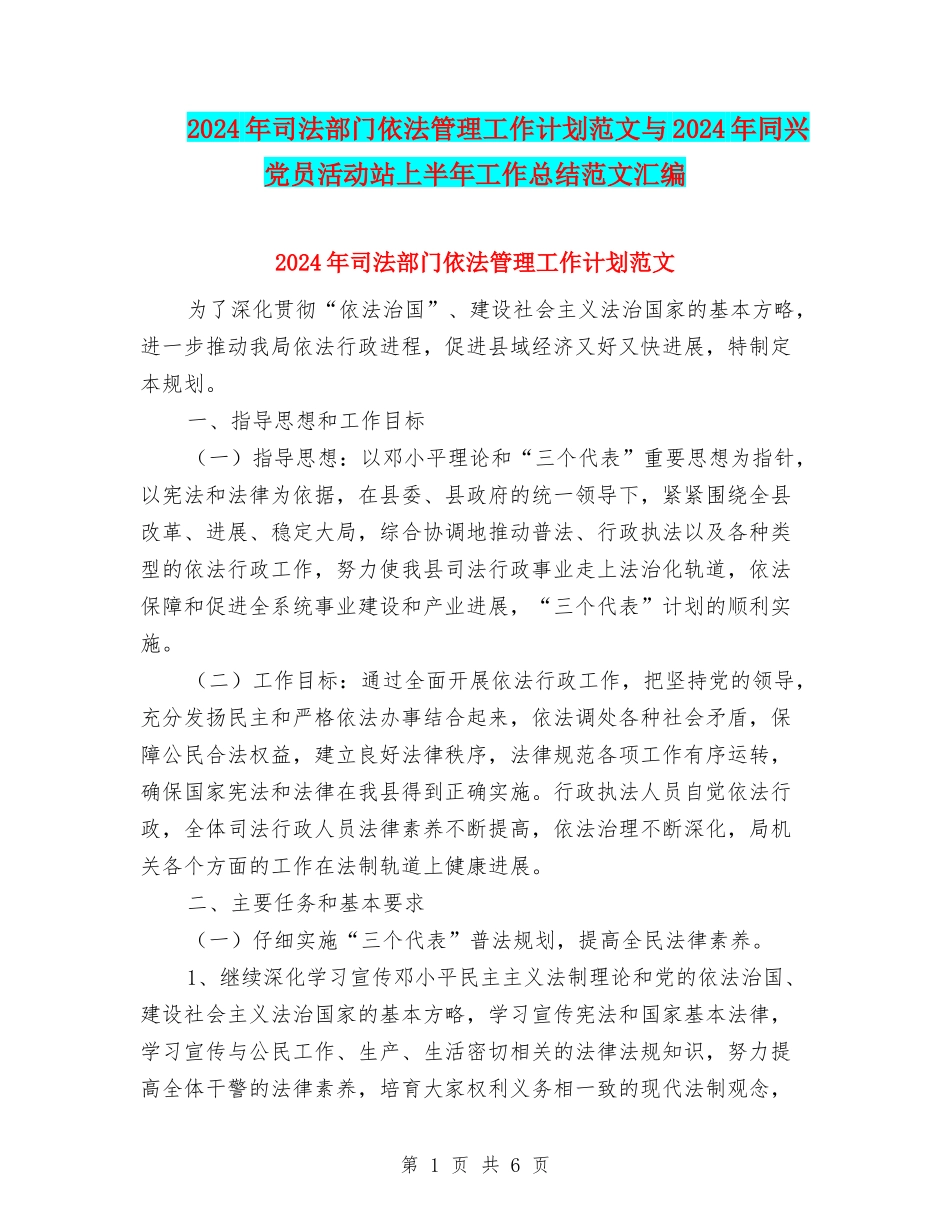 2024年司法部门依法管理工作计划范文与2024年同兴党员活动站上半年工作总结范文汇编

2024年司法部门依法管理工作计划范文

为了深化贯彻“依法治国”、建设社会主义法治国家的基本方略，进一步推动我局依法行政进程，促进县域经济又好又快进展，特制定本规划。

一、指导思想和工作目标

（一）指导思想：以邓小平理论和“三个代表”重要思想为指针，以宪法和法律为依据，在县委、县政府的统一领导下，紧紧围绕全县改革、进展、稳定大局，综合协调地推动普法、行政执法以及各种类型的依法行政工作，努力使我县司法行政事业走上法治化轨道，依法保障和促进全系统事业建设和产业进展，“三个代表”计划的顺利实施。

（二）工作目标：通过全面开展依法行政工作，把坚持党的领导，充分发扬民主和严格依法办事结合起来，依法调处各种社会矛盾，保障公民合法权益，建立良好法律秩序，法律规范各项工作有序运转，确保国家宪法和法律在我县得到正确实施。行政执法人员自觉依法行政，全体司法行政人员法律素养不断提高，依法治理不断深化，局机关各个方面的工作在法制轨道上健康进展。

二、主要任务和基本要求

（一）仔细实施“三个代表”普法规划，提高全民法律素养。

1、继续深化学习宣传邓小平民主主义法制理论和党的依法治国、建设社会主义法治国家的基本方略，学习宣传宪法和国家基本法律，学习宣传与公民工作、生产、生活密切相关的法律法规知识，努力提高全体干警的法律素养，培育大家权利义务相一致的现代法制观念，

第 1 页 共 6 页